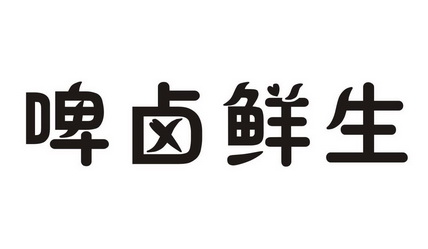 啤卤鲜生